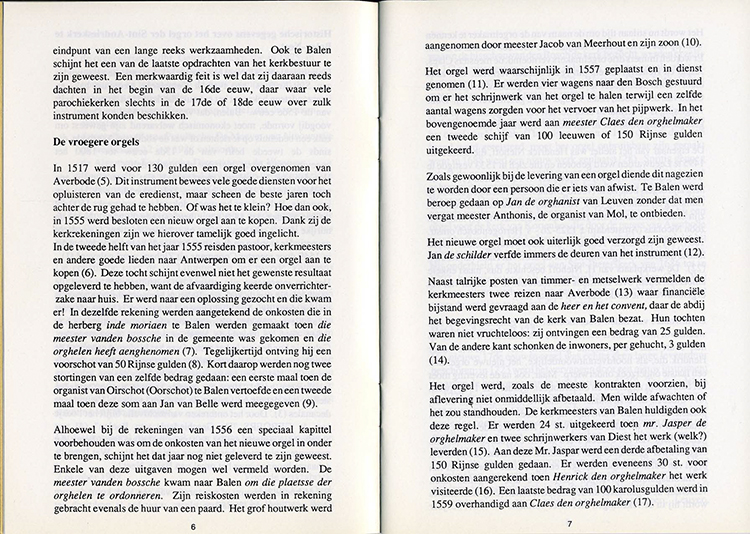 eindpunt van een lange reeks werkzaamheden. Ook te Balen schijnt het een van de laatste opdrachten van het kerkbestuur te zijn geweest. Een merkwaardig feit is wel dat zij daaraan reeds dachten in het begin van de 16de eeuw, daar waar vele parochiekerken slechts in de 17de of 18de eeuw over zulk instrument konden beschikken.

De vroegere orgels

In 1517 werd voor 130 gulden een orgel overgenomen van Averbode (5). Dit instrument bewees vele goede diensten voor het opluisteren van de eredienst, maar scheen de beste jaren toch achter de rug gehad te hebben. Of was het te klein? Hoe dan ook, in 1555 werd besloten een nieuw orgel aan te kopen. Dank zij de kerkrekeningen zijn we hierover tamelijk goed ingelicht.
In de tweede helft van het jaar 1555 reisden pastoor, kerkmeesters en andere goede lieden naar Antwerpen om er een orgel aan te kopen (6). Deze tocht schijnt evenwel niet het gewenste resultaat opgeleverd te hebben, want de afvaardiging keerde onverrichterzake naar huis. Er werd naar een oplossing gezocht en die kwam er! In dezelfde rekening werden aangetekend de onkosten die in de herberg inde moriaen te Balen werden gemaakt toen die meester vanden bossche in de gemeente was gekomen en die orghelen heeft aenghenomen (7). Tegelijkertijd ontving hij een voorschot van 50 Rijnse gulden (8). Kort daarop werden nog twee stortingen van een zelfde bedrag gedaan: een eerste maal toen de organist van Oirschot (Oorschot) te Balen vertoefde en een tweede maal toen deze som aan Jan van Belle werd meegegeven (9).

Alhoewel bij de rekeningen van 1556 een speciaal kapittel voorbehouden was om de onkosten van het nieuwe orgel in onder te brengen, schijnt het dat jaar nog niet geleverd te zijn geweest. Enkele van deze uitgaven mogen wel vermeld worden. De meester vanden bossche kwam naar Balen om die plaetsse der orghelen te ordonneren. Zijn reiskosten werden in rekening gebracht evenals de huur van een paard. Het grof houtwerk werd

6

aangenomen door meester Jacob van Meerhout en zijn zoon (10).

Het orgel werd waarschijnlijk in 1557 geplaatst en in dienst genomen (11). Er werden vier wagens naar den Bosch gestuurd om er het schrijnwerk van het orgel te halen terwijl een zelfde aantal wagens zorgden voor het vervoer van het pijpwerk. In het bovengenoemde jaar werd aan meester Claes den orghelmaker een tweede schijf van 100 leeuwen of 150 Rijnse gulden uitgekeerd.

Zoals gewoonlijk bij de levering van een orgel diende dit nagezien te worden door een persoon die er iets van afwist. Te Balen werd beroep gedaan op Jan de orghanist van Leuven zonder dat men vergat meester Anthonis, de organist van Mol, te ontbieden.

Het nieuwe orgel moet ook uiterlijk goed verzorgd zijn geweest. Jan de schilder verfde immers de deuren van het instrument (12).

Naast talrijke posten van timmer- en metselwerk vermelden de kerkmeesters twee reizen naar Averbode (13) waar financiële bijstand werd gevraagd aan de heer en het convent, daar de abdij het begevingsrecht van de kerk van Balen bezat. Hun tochten waren niet vruchteloos: zij ontvingen een bedrag van 25 gulden. Van de andere kant schonken de inwoners, per gehucht, 3 gulden (14).

Het orgel werd, zoals de meeste kontrakten voorzien, bij aflevering niet onmiddellijk afbetaald. Men wilde afwachten of het zou standhouden. De kerkmeesters van Balen huldigden ook deze regel. Er werden 24 st. uitgekeerd toen mr. Jasper de orghelmaker en twee schrijnwerkers van Diest het werk (welk?) leverden (15). Aan deze Mr. Jaspar werd een derde afbetaling van 150 Rijnse gulden gedaan. Er werden eveneens 30 st. voor onkosten aangerekend toen Henrick den orghelmaker het werk visiteerde (16). Een laatste bedrag van 100 karolusgulden werd in 1559 overhandigd aan Claes den orghelmaker (17).

7